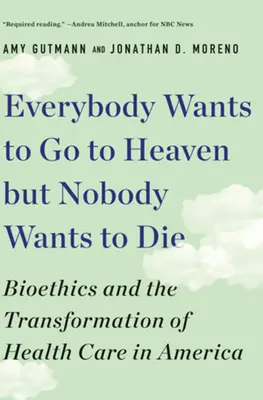 "Required reading." —Andrea Mitchell, anchor for NBC News

AMY GUTMANN AND JONATHAN D. MORENO

Everybody Wants to Go to Heaven but Nobody Wants to Die

Bioethics and the Transformation of Health Care in America